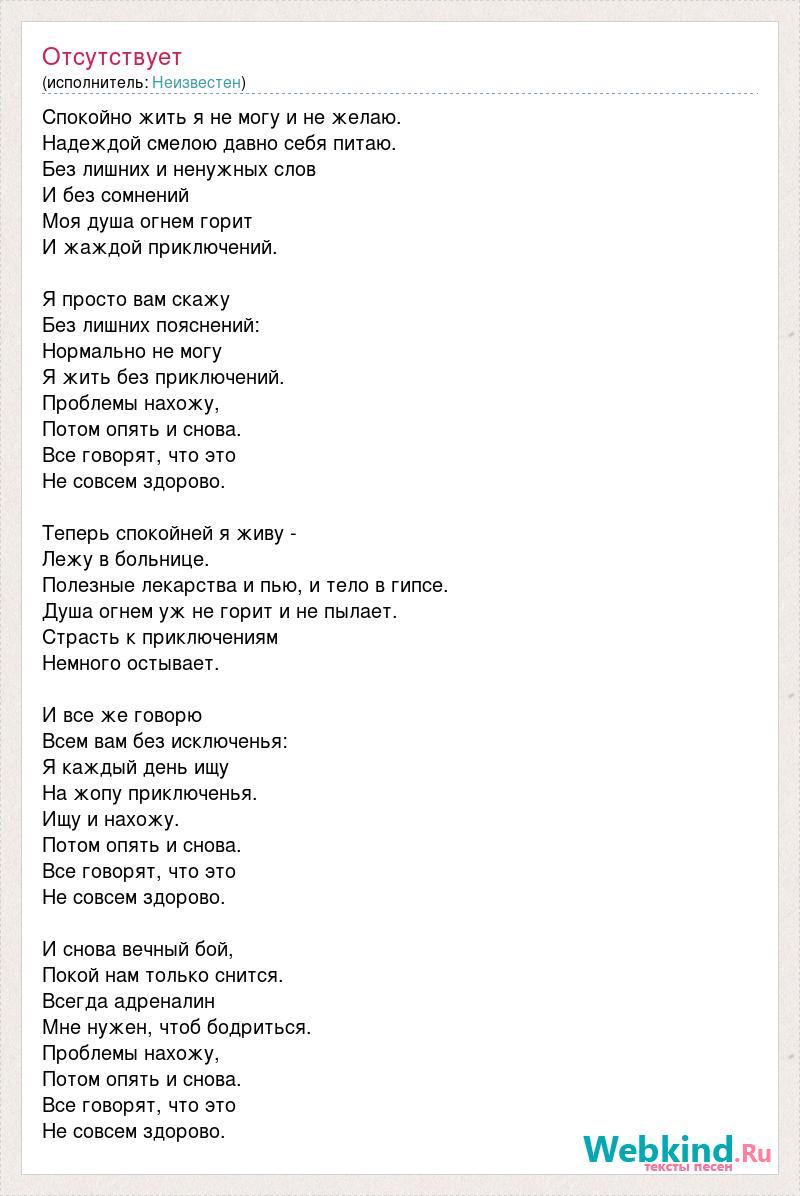 Отсутствует
(исполнитель: Неизвестен)

Спокойно жить я не могу и не желаю.
Надеждой смелою давно себя питаю.
Без лишних и ненужных слов
И без сомнений
Моя душа огнем горит
И жаждой приключений.

Я просто вам скажу
Без лишних пояснений:
Нормально не могу
Я жить без приключений.
Проблемы нахожу,
Потом опять и снова.
Все говорят, что это
Не совсем здорово.

Теперь спокойней я живу -
Лежу в больнице.
Полезные лекарства и пью, и тело в гипсе.
Душа огнем уж не горит и не пылает.
Страсть к приключениям
Немного остывает.

И все же говорю
Всем вам без исключенья:
Я каждый день ищу
На жопу приключенья.
Ищу и нахожу.
Потом опять и снова.
Все говорят, что это
Не совсем здорово.

И снова вечный бой,
Покой нам только снится.
Всегда адреналин
Мне нужен, чтоб бодриться.
Проблемы нахожу,
Потом опять и снова.
Все говорят, что это
Не совсем здорово.

Webkind.Ru
тексты песен